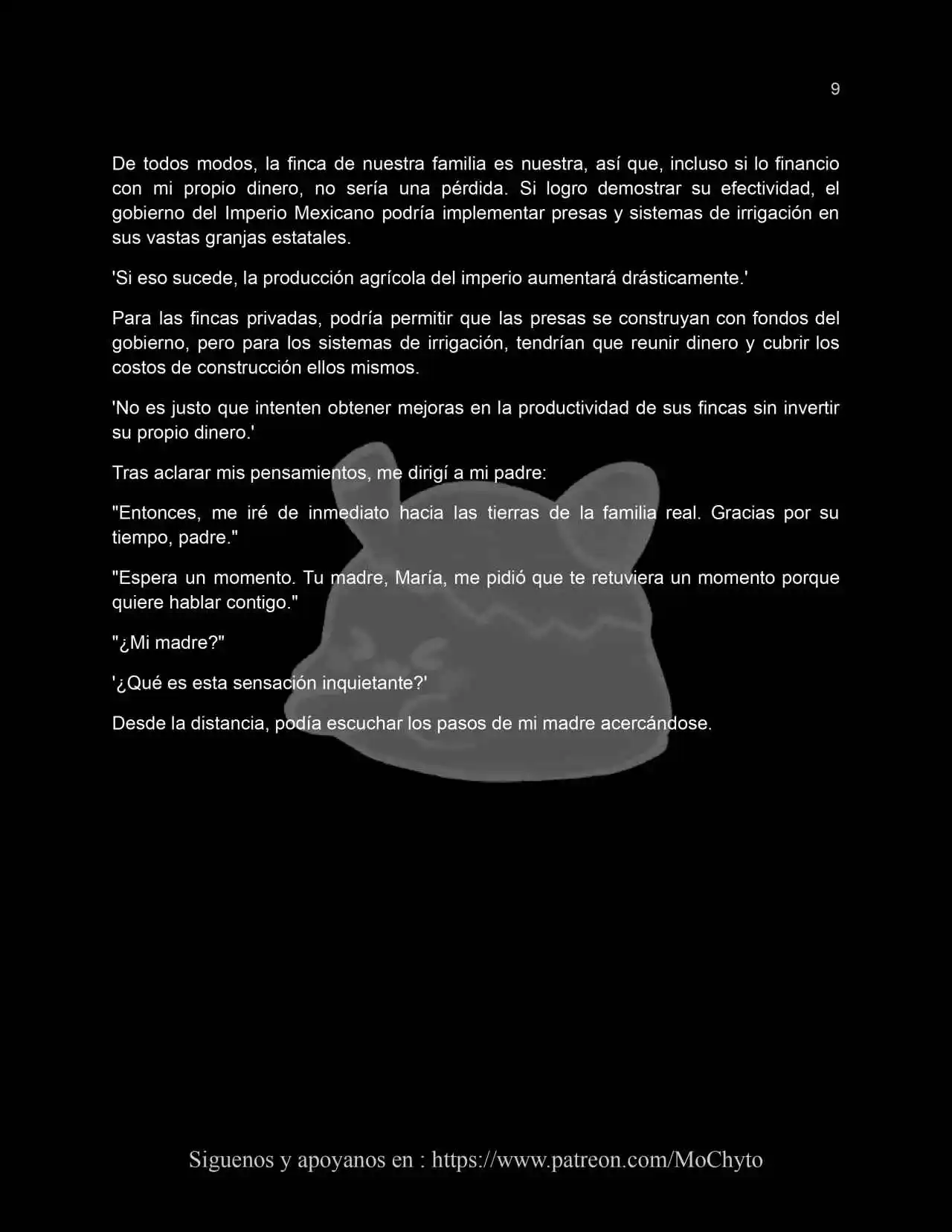 9

De todos modos, la finca de nuestra familia es nuestra, así que, incluso si lo financio con mi propio dinero, no sería una pérdida. Si logro demostrar su efectividad, el gobierno del Imperio Mexicano podría implementar presas y sistemas de irrigación en sus vastas granjas estatales.

'Si eso sucede, la producción agrícola del imperio aumentará drásticamente.'

Para las fincas privadas, podría permitir que las presas se construyan con fondos del gobierno, pero para los sistemas de irrigación, tendrían que reunir dinero y cubrir los costos de construcción ellos mismos.

'No es justo que intenten obtener mejoras en la productividad de sus fincas sin invertir su propio dinero.'

Tras aclarar mis pensamientos, me dirigí a mi padre:

"Entonces, me iré de inmediato hacia las tierras de la familia real. Gracias por su tiempo, padre."

"Espera un momento. Tu madre, María, me pidió que te retuviera un momento porque quiere hablar contigo."

"¿Mi madre?"

'¿Qué es esta sensación inquietante?'

Desde la distancia, podía escuchar los pasos de mi madre acercándose.

Siguenos y apoyanos en : https://www.patreon.com/MoChyto